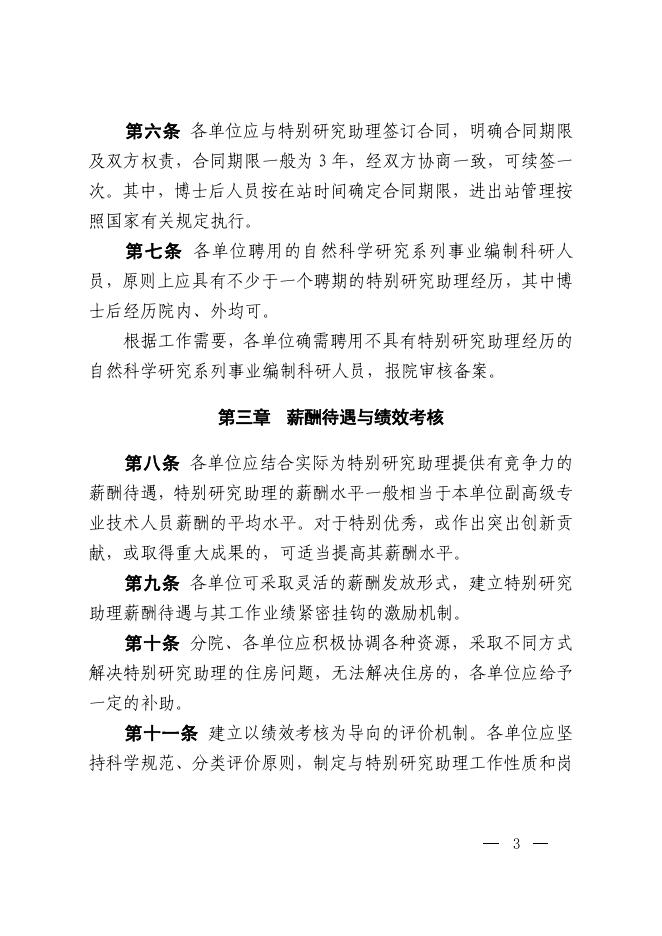 第六条 各单位应与特别研究助理签订合同，明确合同期限及双方权责，合同期限一般为 3 年，经双方协商一致，可续签一次。其中，博士后人员按在站时间确定合同期限，进出站管理按照国家有关规定执行。

第七条 各单位聘用的自然科学研究系列事业编制科研人员，原则上应具有不少于一个聘期的特别研究助理经历，其中博士后经历院内、外均可。

根据工作需要，各单位确需聘用不具有特别研究助理经历的自然科学研究系列事业编制科研人员，报院审核备案。

第三章 薪酬待遇与绩效考核

第八条 各单位应结合实际为特别研究助理提供有竞争力的薪酬待遇，特别研究助理的薪酬水平一般相当于本单位副高级专业技术人员薪酬的平均水平。对于特别优秀，或作出突出创新贡献，或取得重大成果的，可适当提高其薪酬水平。

第九条 各单位可采取灵活的薪酬发放形式，建立特别研究助理薪酬待遇与其工作业绩紧密挂钩的激励机制。

第十条 分院、各单位应积极协调各种资源，采取不同方式解决特别研究助理的住房问题，无法解决住房的，各单位应给予一定的补助。

第十一条 建立以绩效考核为导向的评价机制。各单位应坚持科学规范、分类评价原则，制定与特别研究助理工作性质和岗

— 3 —